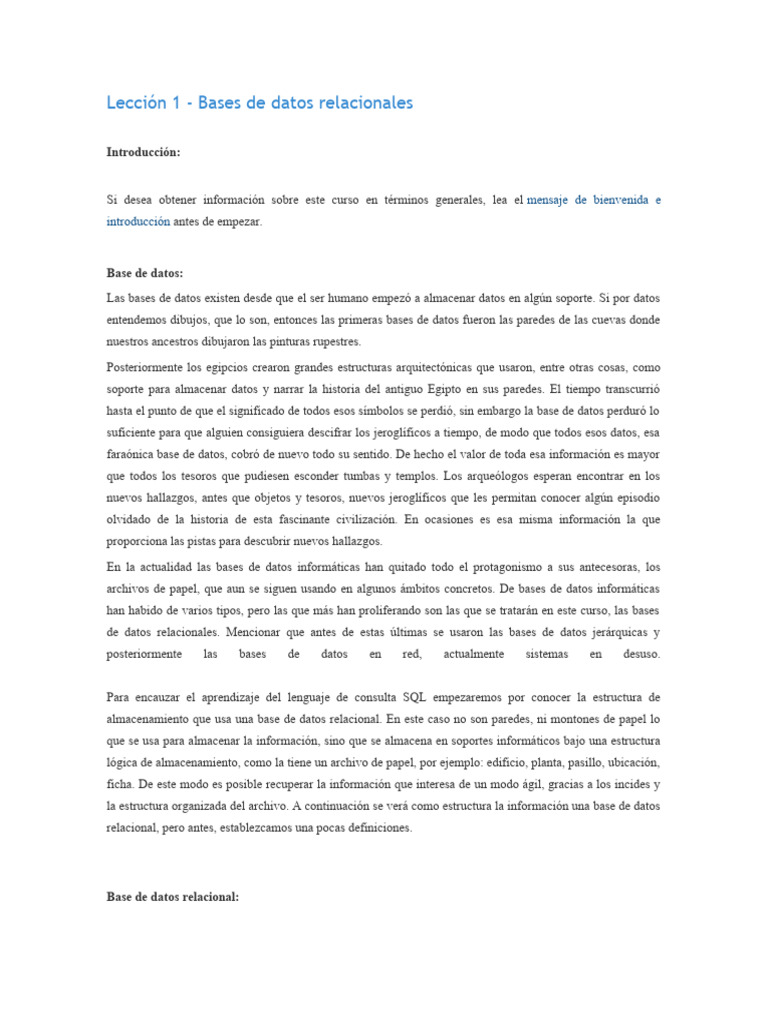 Lección 1 - Bases de datos relacionales

Introducción:

Si desea obtener información sobre este curso en términos generales, lea el mensaje de bienvenida e introducción antes de empezar.

Base de datos:

Las bases de datos existen desde que el ser humano empezó a almacenar datos en algún soporte. Si por datos entendemos dibujos, que lo son, entonces las primeras bases de datos fueron las paredes de las cuevas donde nuestros ancestros dibujaron las pinturas rupestres.

Posteriormente los egipcios crearon grandes estructuras arquitectónicas que usaron, entre otras cosas, como soporte para almacenar datos y narrar la historia del antiguo Egipto en sus paredes. El tiempo transcurrió hasta el punto de que el significado de todos esos símbolos se perdió, sin embargo la base de datos perduró lo suficiente para que alguien consiguiera descifrar los jeroglíficos a tiempo, de modo que todos esos datos, esa faraónica base de datos, cobró de nuevo todo su sentido. De hecho el valor de toda esa información es mayor que todos los tesoros que pudiesen esconder tumbas y templos. Los arqueólogos esperan encontrar en los nuevos hallazgos, antes que objetos y tesoros, nuevos jeroglíficos que les permitan conocer algún episodio olvidado de la historia de esta fascinante civilización. En ocasiones es esa misma información la que proporciona las pistas para descubrir nuevos hallazgos.

En la actualidad las bases de datos informáticas han quitado todo el protagonismo a sus antecesoras, los archivos de papel, que aun se siguen usando en algunos ámbitos concretos. De bases de datos informáticas han habido de varios tipos, pero las que más han proliferando son las que se tratarán en este curso, las bases de datos relacionales. Mencionar que antes de estas últimas se usaron las bases de datos jerárquicas y posteriormente las bases de datos en red, actualmente sistemas en desuso.

Para encauzar el aprendizaje del lenguaje de consulta SQL empezaremos por conocer la estructura de almacenamiento que usa una base de datos relacional. En este caso no son paredes, ni montones de papel lo que se usa para almacenar la información, sino que se almacena en soportes informáticos bajo una estructura lógica de almacenamiento, como la tiene un archivo de papel, por ejemplo: edificio, planta, pasillo, ubicación, ficha. De este modo es posible recuperar la información que interesa de un modo ágil, gracias a los incides y la estructura organizada del archivo. A continuación se verá como estructura la información una base de datos relacional, pero antes, establezcamos una pocas definiciones.

Base de datos relacional: